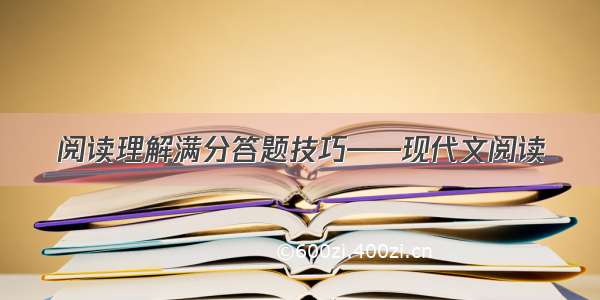 阅读理解满分答题技巧——现代文阅读

©600zi.400zi.cn